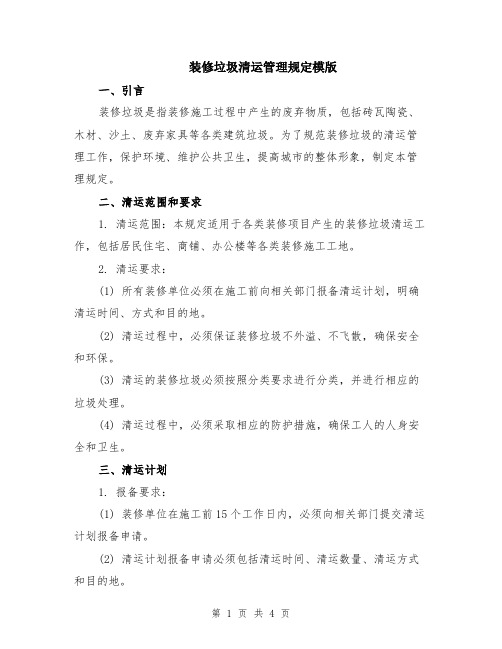 装修垃圾清运管理规定模版

一、引言

装修垃圾是指装修施工过程中产生的废弃物质，包括砖瓦陶瓷、木材、沙土、废弃家具等各类建筑垃圾。为了规范装修垃圾的清运管理工作，保护环境、维护公共卫生，提高城市的整体形象，制定本管理规定。

二、清运范围和要求

1. 清运范围：本规定适用于各类装修项目产生的装修垃圾清运工作，包括居民住宅、商铺、办公楼等各类装修施工工地。

2. 清运要求：

(1) 所有装修单位必须在施工前向相关部门报备清运计划，明确清运时间、方式和目的地。

(2) 清运过程中，必须保证装修垃圾不外溢、不飞散，确保安全和环保。

(3) 清运的装修垃圾必须按照分类要求进行分类，并进行相应的垃圾处理。

(4) 清运过程中，必须采取相应的防护措施，确保工人的人身安全和卫生。

三、清运计划

1. 报备要求：

(1) 装修单位在施工前15个工作日内，必须向相关部门提交清运计划报备申请。

(2) 清运计划报备申请必须包括清运时间、清运数量、清运方式和目的地。

第 1 页 共 4 页